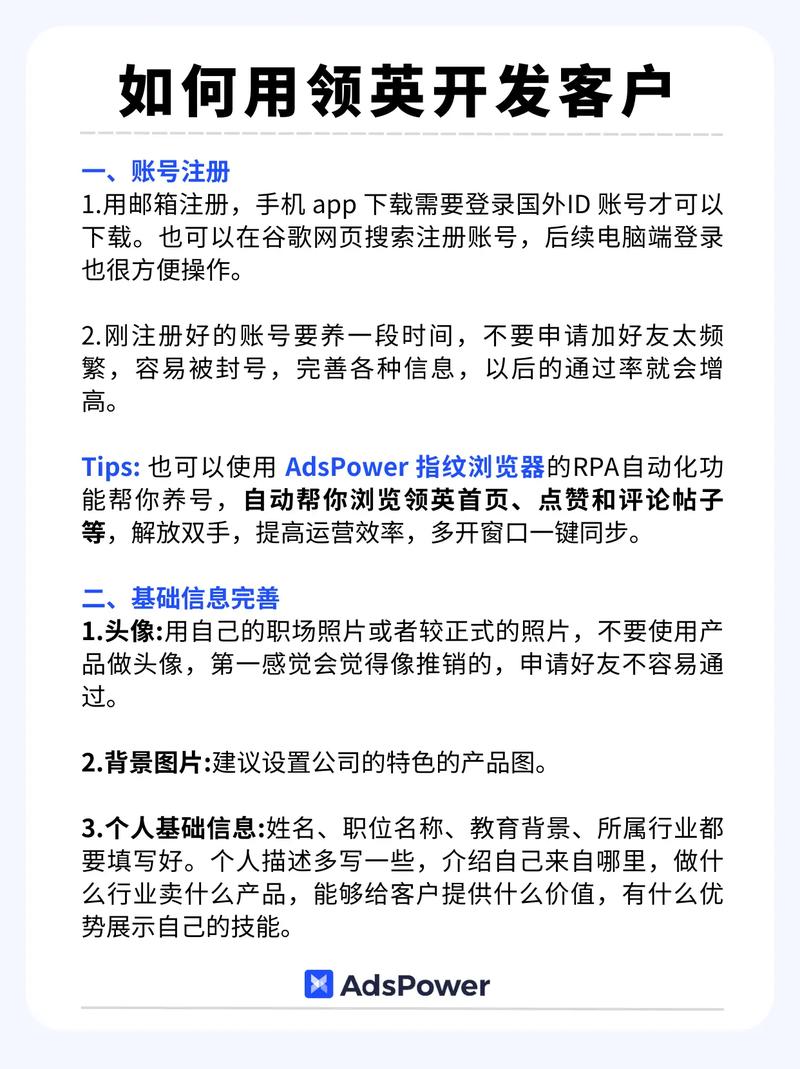 如何用领英开发客户

一、账号注册
1.用邮箱注册，手机 app 下载需要登录国外ID 账号才可以下载。也可以在谷歌网页搜索注册账号，后续电脑端登录也很方便操作。

2.刚注册好的账号要养一段时间，不要申请加好友太频繁，容易被封号，完善各种信息，以后的通过率就会增高。

Tips: 也可以使用 AdsPower 指纹浏览器的RPA自动化功能帮你养号，自动帮你浏览领英首页、点赞和评论帖子等，解放双手，提高运营效率，多开窗口一键同步。

二、基础信息完善
1.头像:用自己的职场照片或者较正式的照片，不要使用产品做头像，第一感觉会觉得像推销的，申请好友不容易通过。

2.背景图片:建议设置公司的特色的产品图。

3.个人基础信息:姓名、职位名称、教育背景、所属行业都要填写好。个人描述多写一些，介绍自己来自哪里，做什么行业卖什么产品，能够给客户提供什么价值，有什么优势展示自己的技能。

AdsPower